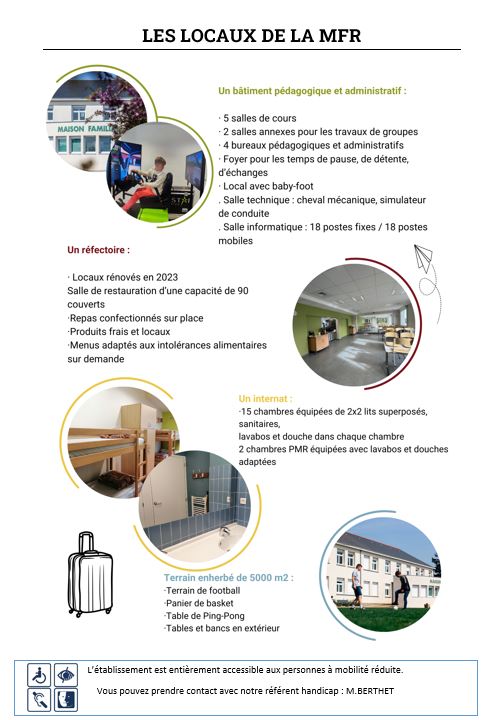 LES LOCAUX DE LA MFR

MAISON FAMIL

Un bâtiment pédagogique et administratif :

· 5 salles de cours
· 2 salles annexes pour les travaux de groupes
· 4 bureaux pédagogiques et administratifs
· Foyer pour les temps de pause, de détente, d'échanges
· Local avec baby-foot
. Salle technique : cheval mécanique, simulateur de conduite
. Salle informatique : 18 postes fixes / 18 postes mobiles

Un réfectoire :

· Locaux rénovés en 2023
Salle de restauration d'une capacité de 90 couverts
·Repas confectionnés sur place
·Produits frais et locaux
·Menus adaptés aux intolérances alimentaires sur demande

Un internat :
-15 chambres équipées de 2x2 lits superposés, sanitaires,
lavabos et douche dans chaque chambre
2 chambres PMR équipées avec lavabos et douches adaptées

Terrain enherbé de 5000 m2 :
·Terrain de football
·Panier de basket
·Table de Ping-Pong
·Tables et bancs en extérieur

L'établissement est entièrement accessible aux personnes à mobilité réduite.

Vous pouvez prendre contact avec notre référent handicap : M.BERTHET